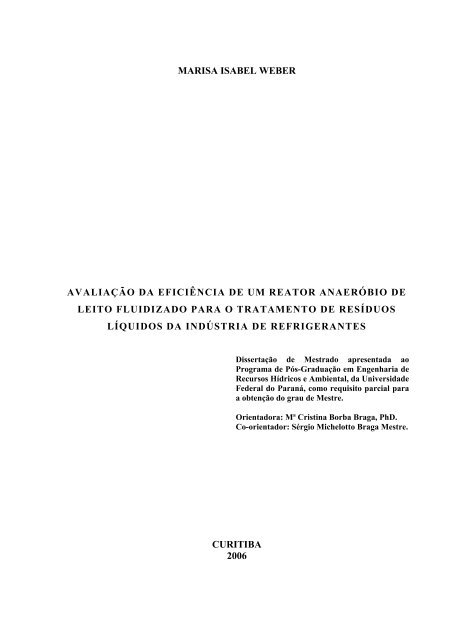 MARISA ISABEL WEBER

AVALIAÇÃO DA EFICIÊNCIA DE UM REATOR ANAERÓBIO DE LEITO FLUIDIZADO PARA O TRATAMENTO DE RESÍDUOS LÍQUIDOS DA INDÚSTRIA DE REFRIGERANTES

Dissertação de Mestrado apresentada ao Programa de Pós-Graduação em Engenharia de Recursos Hídricos e Ambiental, da Universidade Federal do Paraná, como requisito parcial para a obtenção do grau de Mestre.

Orientadora: Mª Cristina Borba Braga, PhD.
Co-orientador: Sérgio Michelotto Braga Mestre.

CURITIBA
2006